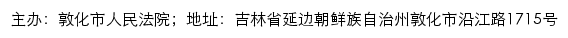 主办：敦化市人民法院；地址：吉林省延边朝鲜族自治州敦化市沿江路1715号